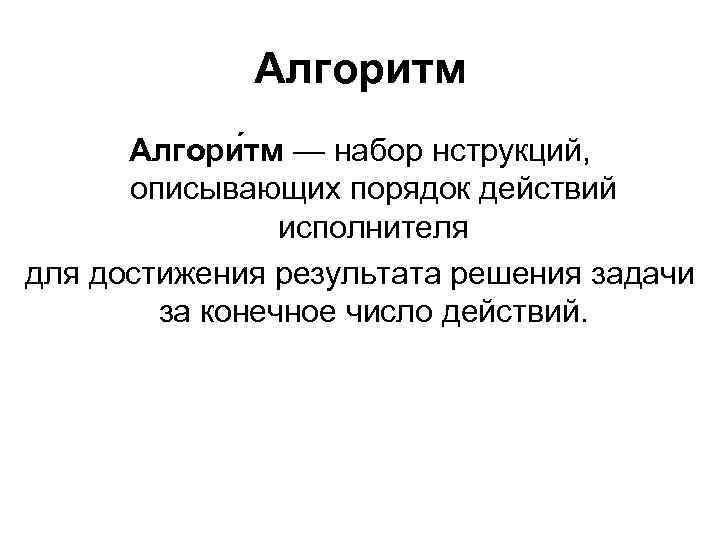 Алгоритм

Алгори́тм — набор нструкций, описывающих порядок действий исполнителя

для достижения результата решения задачи за конечное число действий.